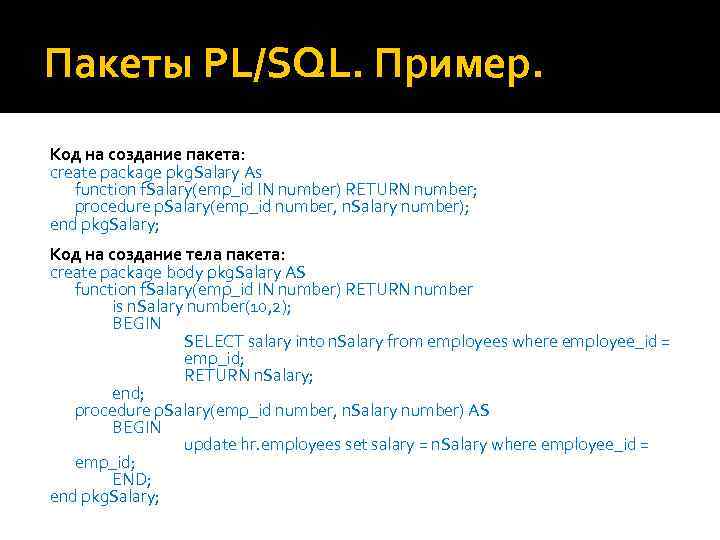 Пакеты PL/SQL. Пример.

Код на создание пакета:
create package pkgSalary As
function fSalary(emp_id IN number) RETURN number;
procedure pSalary(emp_id number, nSalary number);
end pkgSalary;

Код на создание тела пакета:
create package body pkgSalary AS
function fSalary(emp_id IN number) RETURN number
is nSalary number(10,2);
BEGIN
SELECT salary into nSalary from employees where employee_id = emp_id;
RETURN nSalary;
end;
procedure pSalary(emp_id number, nSalary number) AS
BEGIN
update hr.employees set salary = nSalary where employee_id = emp_id;
END;
end pkgSalary;